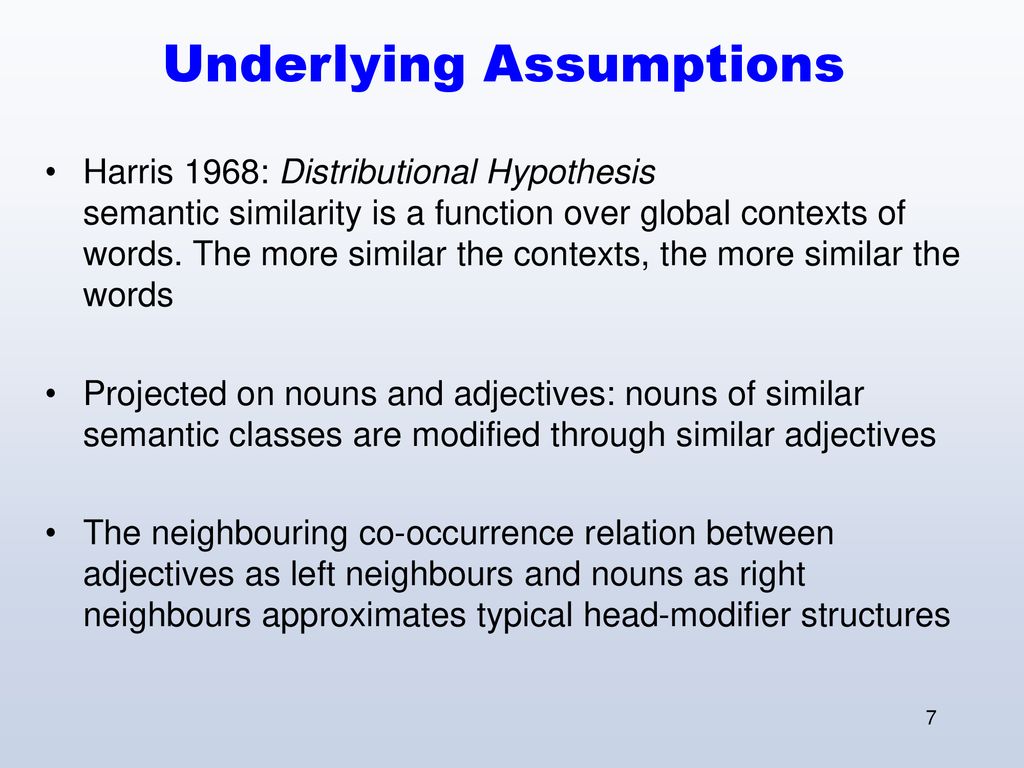 Underlying Assumptions

• Harris 1968: Distributional Hypothesis
semantic similarity is a function over global contexts of words. The more similar the contexts, the more similar the words

• Projected on nouns and adjectives: nouns of similar semantic classes are modified through similar adjectives

• The neighbouring co-occurrence relation between adjectives as left neighbours and nouns as right neighbours approximates typical head-modifier structures

7